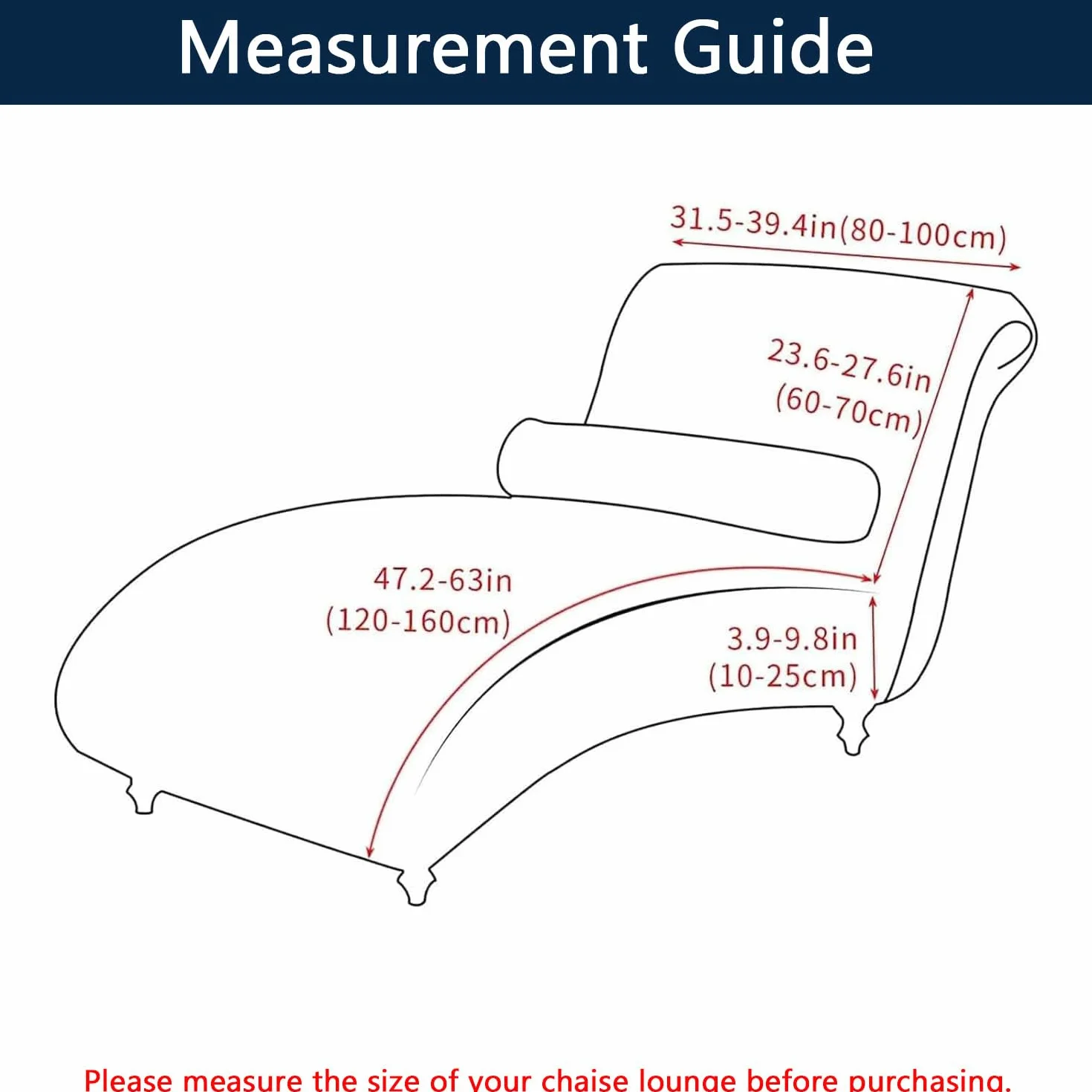 Measurement Guide

31.5-39.4in(80-100cm)

23.6-27.6in
(60-70cm)

47.2-63in
(120-160cm)

3.9-9.8in
(10-25cm)

Please measure the size of your chaise lounge before purchasing.